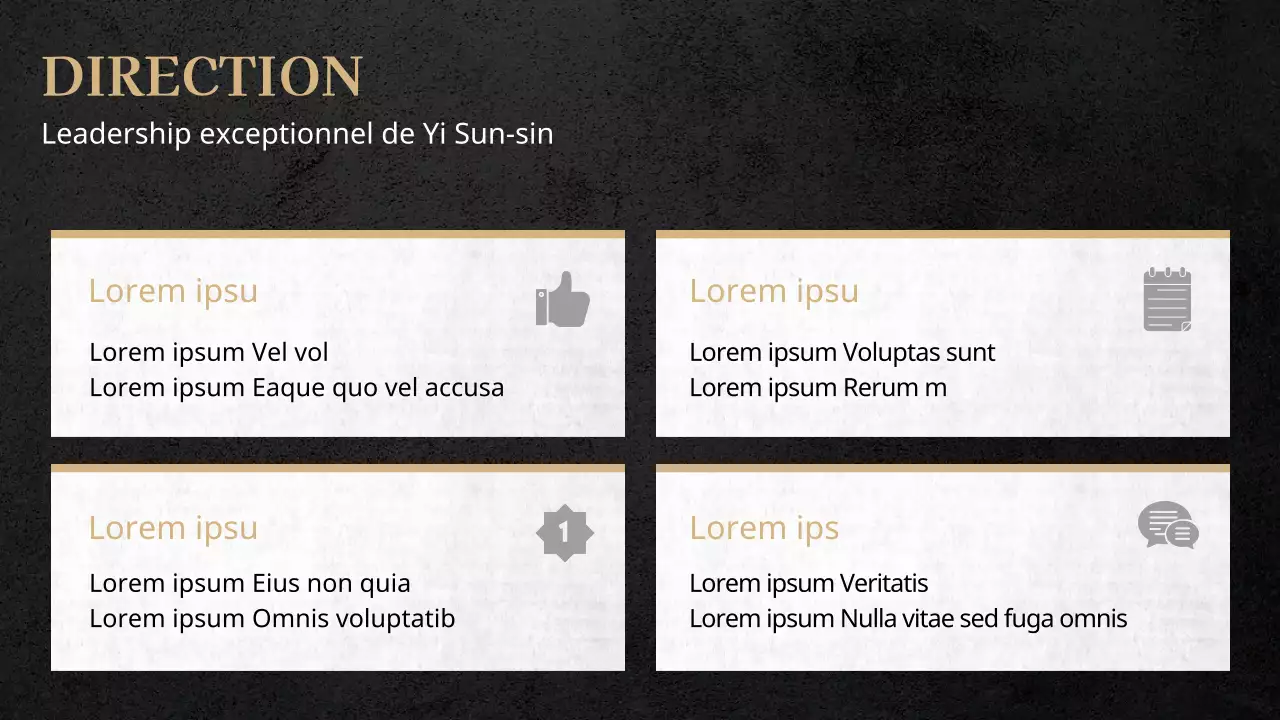 DIRECTION
Leadership exceptionnel de Yi Sun-sin

Lorem ipsu
Lorem ipsum Vel vol
Lorem ipsum Eaque quo vel accusa

Lorem ipsu
Lorem ipsum Voluptas sunt
Lorem ipsum Rerum m

Lorem ipsu
1
Lorem ipsum Eius non quia
Lorem ipsum Omnis voluptatib

Lorem ips
Lorem ipsum Veritatis
Lorem ipsum Nulla vitae sed fuga omnis